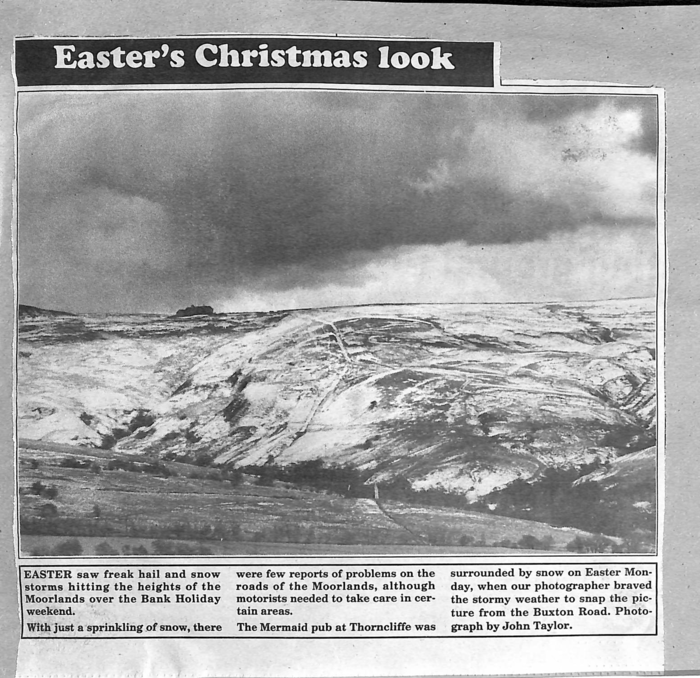 Easter's Christmas look

EASTER saw freak hail and snow storms hitting the heights of the Moorlands over the Bank Holiday weekend.

With just a sprinkling of snow, there were few reports of problems on the roads of the Moorlands, although motorists needed to take care in certain areas.

The Mermaid pub at Thorncliffe was surrounded by snow on Easter Monday, when our photographer braved the stormy weather to snap the picture from the Buxton Road. Photograph by John Taylor.